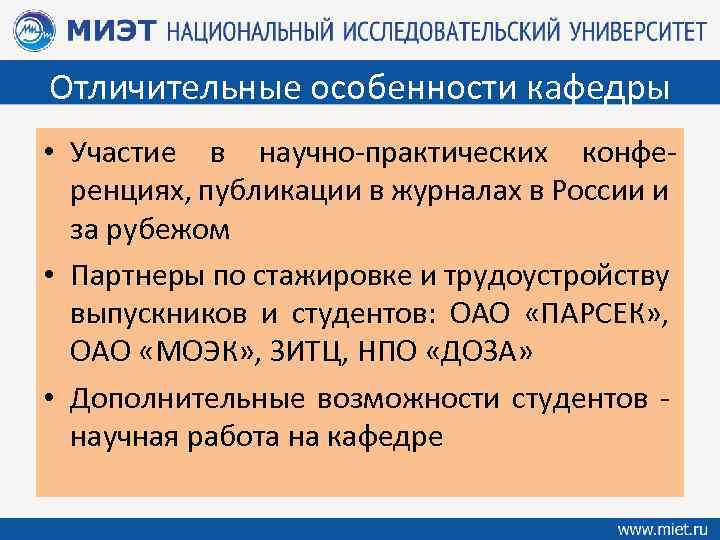 МИЭТ НАЦИОНАЛЬНЫЙ ИССЛЕДОВАТЕЛЬСКИЙ УНИВЕРСИТЕТ

Отличительные особенности кафедры

• Участие в научно-практических конференциях, публикации в журналах в России и за рубежом

• Партнеры по стажировке и трудоустройству выпускников и студентов: ОАО «ПАРСЕК», ОАО «МОЭК», ЗИТЦ, НПО «ДОЗА»

• Дополнительные возможности студентов - научная работа на кафедре

www.miet.ru